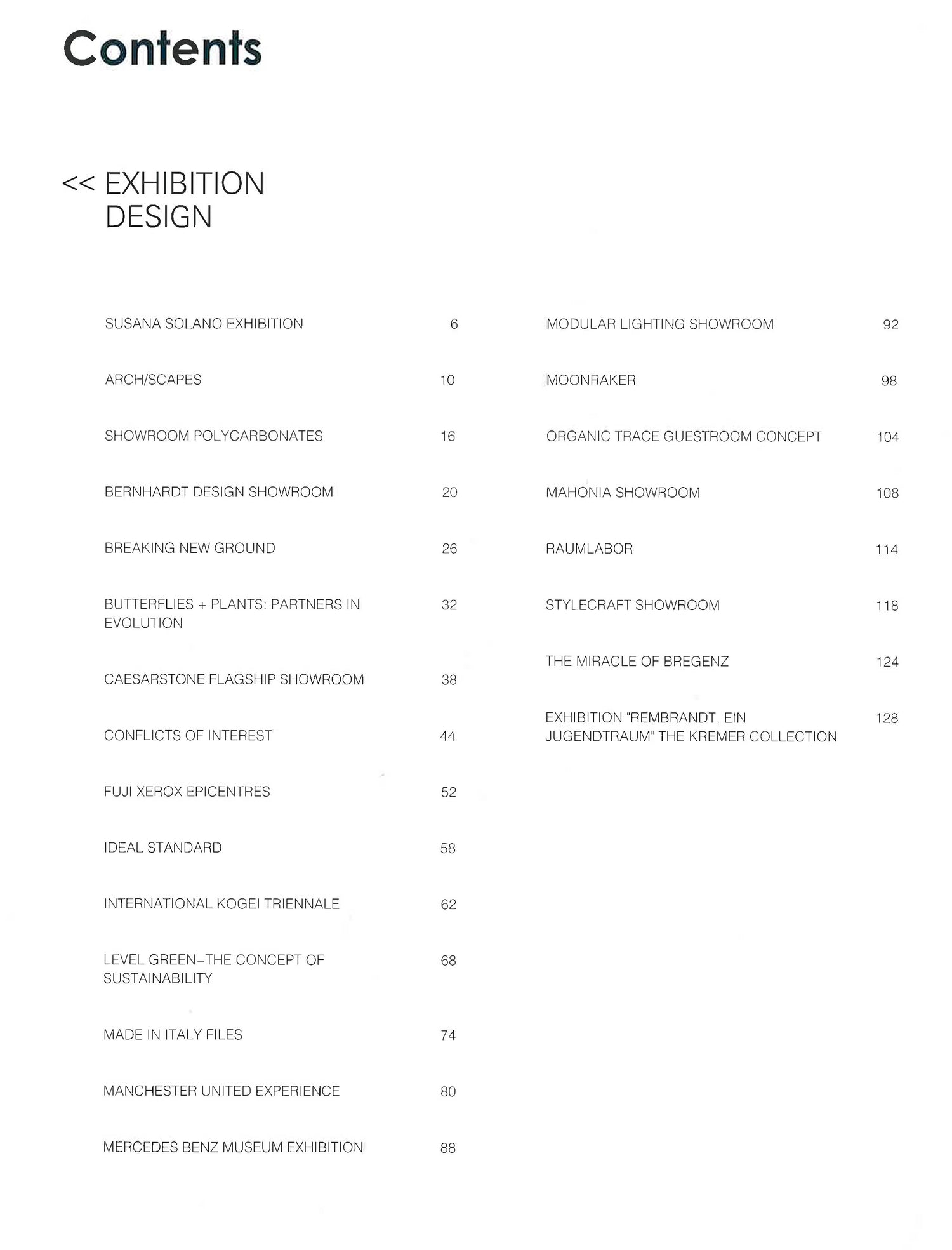 Contents

<< EXHIBITION DESIGN

SUSANA SOLANO EXHIBITION 6

ARCH/SCAPES 10

SHOWROOM POLYCARBONATES 16

BERNHARDT DESIGN SHOWROOM 20

BREAKING NEW GROUND 26

BUTTERFLIES + PLANTS: PARTNERS IN EVOLUTION 32

CAESARSTONE FLAGSHIP SHOWROOM 38

CONFLICTS OF INTEREST 44

FUJI XEROX EPICENTRES 52

IDEAL STANDARD 58

INTERNATIONAL KOGEI TRIENNALE 62

LEVEL GREEN–THE CONCEPT OF SUSTAINABILITY 68

MADE IN ITALY FILES 74

MANCHESTER UNITED EXPERIENCE 80

MERCEDES BENZ MUSEUM EXHIBITION 88

MODULAR LIGHTING SHOWROOM 92

MOONRAKER 98

ORGANIC TRACE GUESTROOM CONCEPT 104

MAHONIA SHOWROOM 108

RAUMLABOR 114

STYLECRAFT SHOWROOM 118

THE MIRACLE OF BREGENZ 124

EXHIBITION "REMBRANDT, EIN JUGENDTRAUM" THE KREMER COLLECTION 128